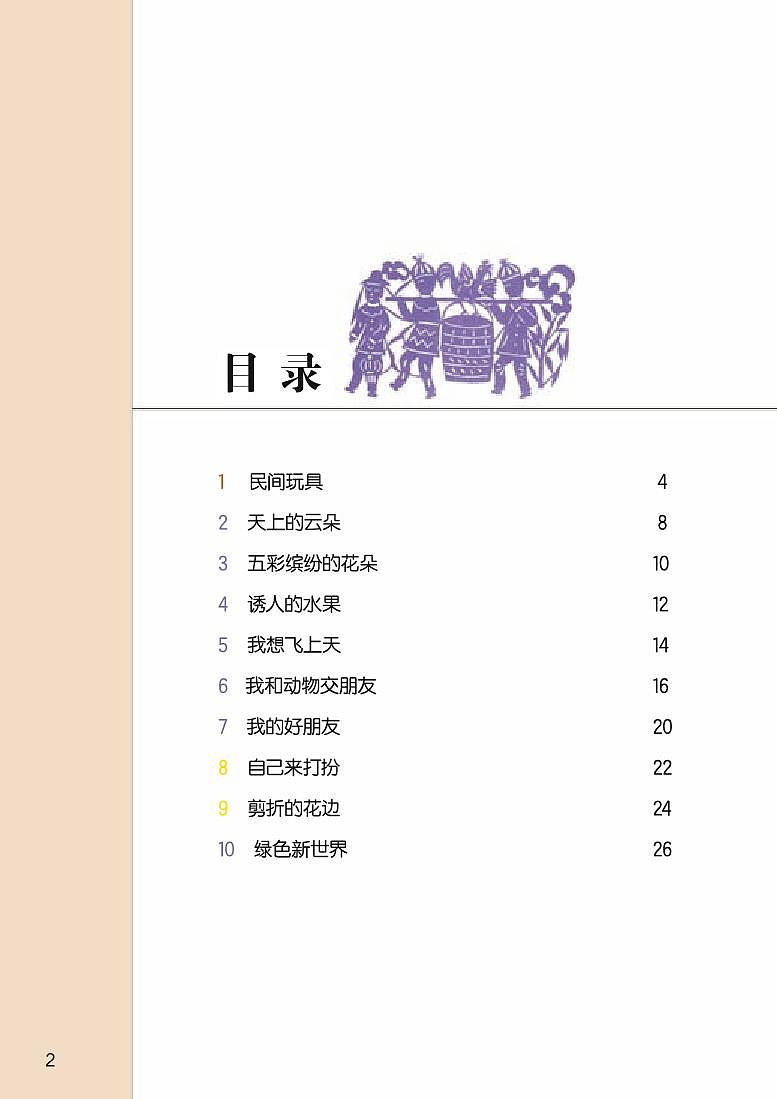 目 录

1 民间玩具 4
2 天上的云朵 8
3 五彩缤纷的花朵 10
4 诱人的水果 12
5 我想飞上天 14
6 我和动物交朋友 16
7 我的好朋友 20
8 自己来打扮 22
9 剪折的花边 24
10 绿色新世界 26

2